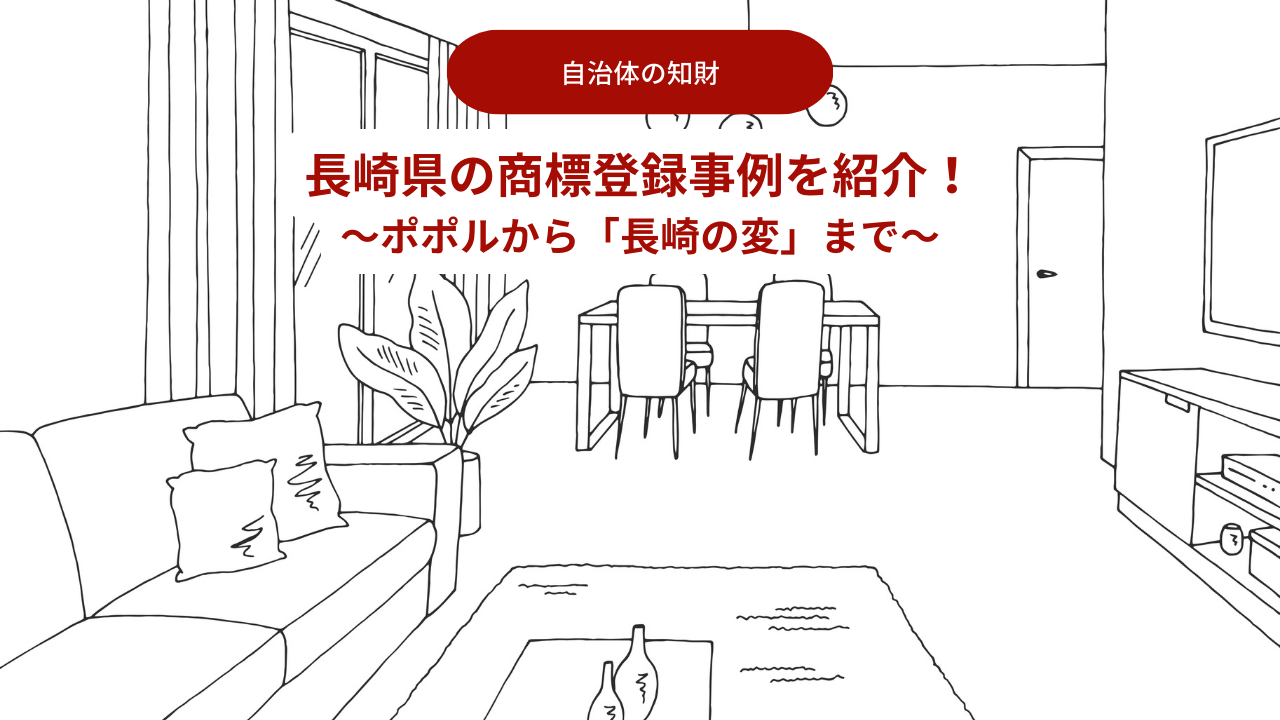 自治体の知財

長崎県の商標登録事例を紹介！
〜ポポルから「長崎の変」まで〜